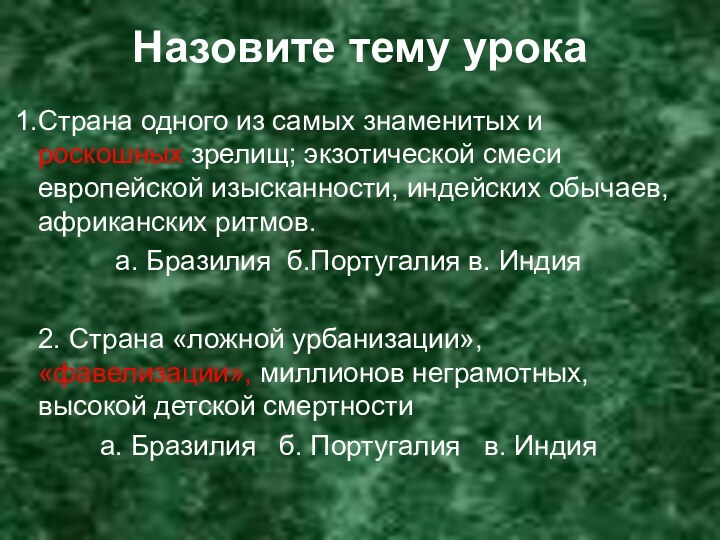 Назовите тему урока

1.Страна одного из самых знаменитых и роскошных зрелищ; экзотической смеси европейской изысканности, индейских обычаев, африканских ритмов.

а. Бразилия б.Португалия в. Индия

2. Страна «ложной урбанизации», «фавелизации», миллионов неграмотных, высокой детской смертности

а. Бразилия б. Португалия в. Индия